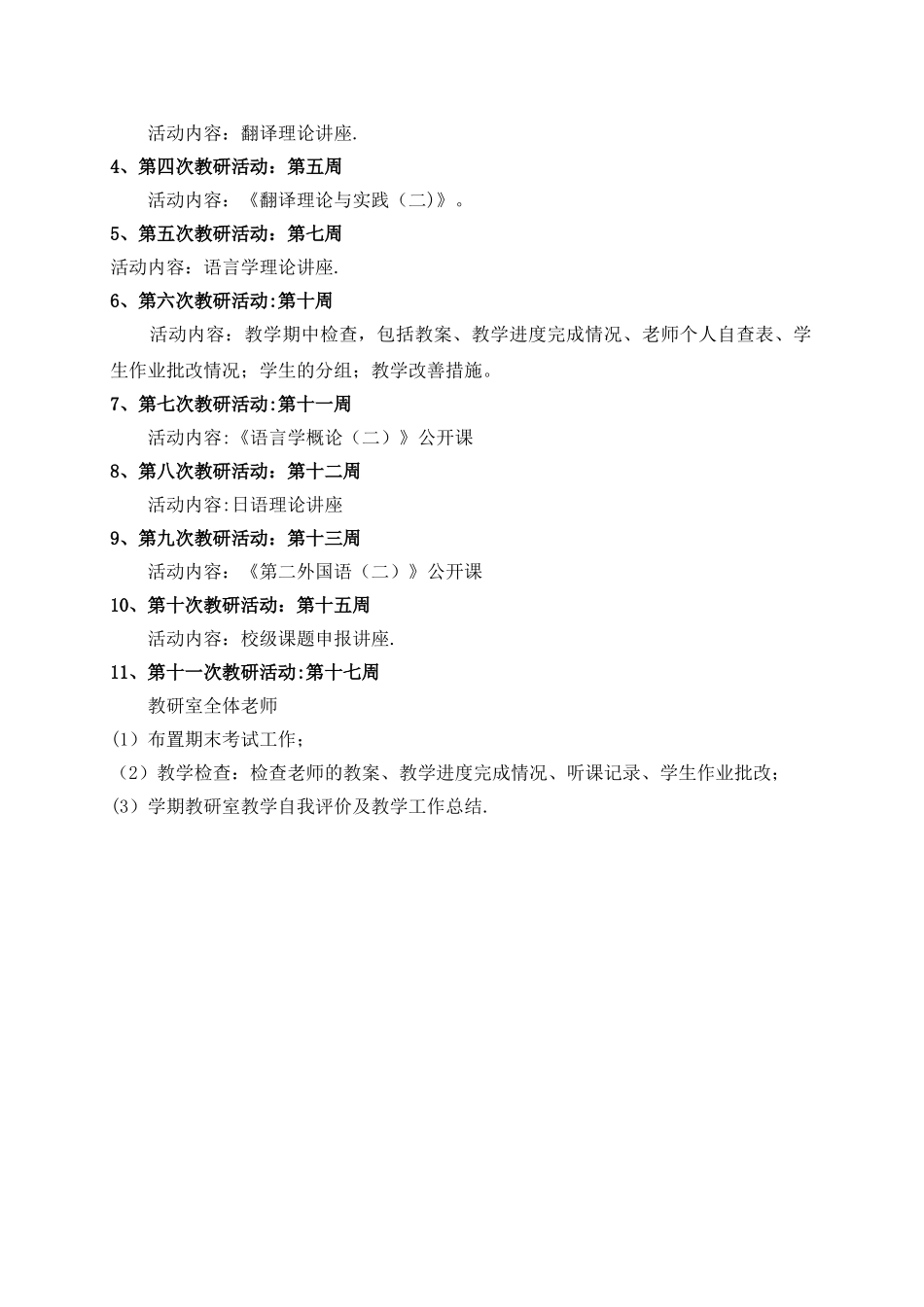 活动内容：翻译理论讲座.

4、第四次教研活动：第五周

活动内容：《翻译理论与实践（二)》。

5、第五次教研活动：第七周

活动内容：语言学理论讲座.

6、第六次教研活动:第十周

活动内容：教学期中检查，包括教案、教学进度完成情况、老师个人自查表、学生作业批改情况；学生的分组；教学改善措施。

7、第七次教研活动:第十一周

活动内容:《语言学概论（二）》公开课

8、第八次教研活动：第十二周

活动内容:日语理论讲座

9、第九次教研活动：第十三周

活动内容：《第二外国语（二）》公开课

10、第十次教研活动：第十五周

活动内容：校级课题申报讲座.

11、第十一次教研活动:第十七周

教研室全体老师

(1）布置期末考试工作；

（2）教学检查：检查老师的教案、教学进度完成情况、听课记录、学生作业批改；

(3）学期教研室教学自我评价及教学工作总结.